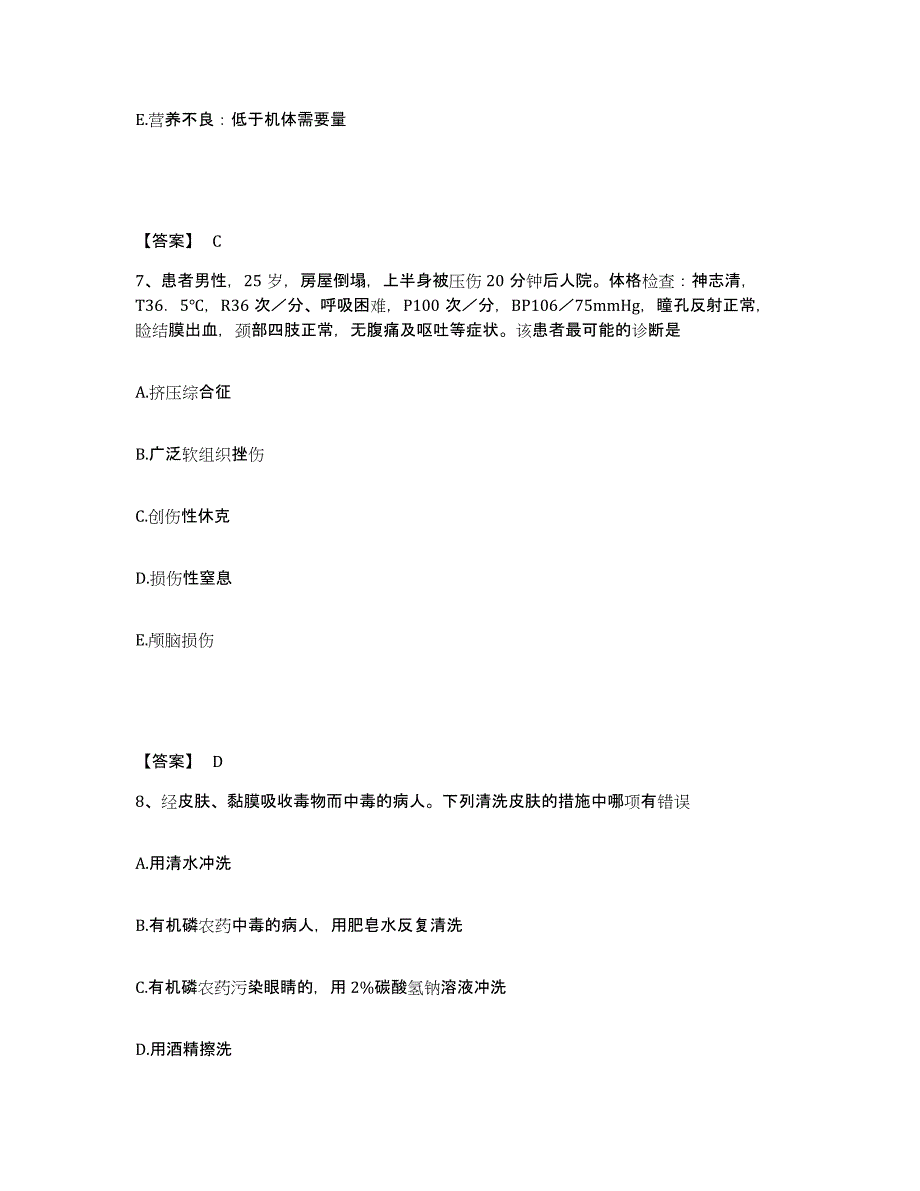 E.营养不良：低于机体需要量

【答案】 C

7、患者男性，25 岁，房屋倒塌，上半身被压伤 20 分钟后人院。体格检查：神志清，T36．5℃，R36 次／分、呼吸困难，P100 次／分，BP106／75mmHg，瞳孔反射正常，睑结膜出血，颈部四肢正常，无腹痛及呕吐等症状。该患者最可能的诊断是

A.挤压综合征

B.广泛软组织挫伤

C.创伤性休克

D.损伤性窒息

E.颅脑损伤

【答案】 D

8、经皮肤、黏膜吸收毒物而中毒的病人。下列清洗皮肤的措施中哪项有错误

A.用清水冲洗

B.有机磷农药中毒的病人，用肥皂水反复清洗

C.有机磷农药污染眼睛的，用 2%碳酸氢钠溶液冲洗

D.用酒精擦洗